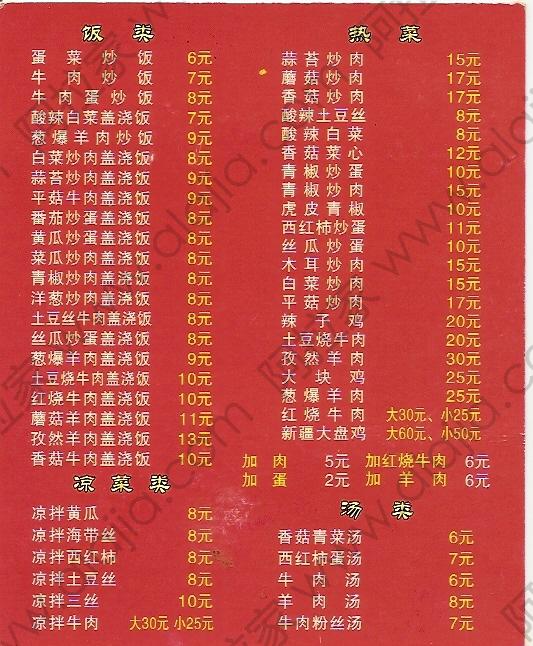 饭类

蛋菜炒饭 6元
牛肉炒饭 7元
牛肉蛋炒饭 8元
酸辣白菜盖浇饭 7元
葱爆羊肉炒饭 9元
白菜炒肉盖浇饭 8元
蒜苔炒肉盖浇饭 9元
平菇牛肉盖浇饭 9元
番茄炒蛋盖浇饭 8元
黄瓜炒蛋盖浇饭 8元
菜瓜炒肉盖浇饭 8元
青椒炒肉盖浇饭 8元
洋葱炒肉盖浇饭 8元
土豆丝牛肉盖浇饭 8元
丝瓜炒蛋盖浇饭 8元
葱爆羊肉盖浇饭 9元
土豆烧牛肉盖浇饭 10元
红烧牛肉盖浇饭 10元
蘑菇羊肉盖浇饭 11元
孜然羊肉盖浇饭 13元
香菇牛肉盖浇饭 10元

凉菜类

凉拌黄瓜 8元
凉拌海带丝 8元
凉拌西红柿 8元
凉拌土豆丝 8元
凉拌三丝 10元
凉拌牛肉 大30元 小25元

热菜

蒜苔炒肉 15元
蘑菇炒肉 17元
香菇炒肉 17元
酸辣土豆丝 8元
酸辣白菜 8元
香菇菜心 12元
青椒炒蛋 10元
青椒炒肉 15元
虎皮青椒 10元
西红柿炒蛋 11元
丝瓜炒蛋 10元
木耳炒肉 15元
白菜炒肉 15元
平菇炒肉 17元
辣子鸡 20元
土豆烧牛肉 20元
孜然羊肉 30元
大块鸡 25元
葱爆羊肉 25元
红烧牛肉 大30元、小25元
新疆大盘鸡 大60元、小50元

加肉 5元 加红烧牛肉 6元
加蛋 2元 加羊肉 6元

汤类

香菇青菜汤 6元
西红柿蛋汤 7元
牛肉汤 6元
羊肉汤 8元
牛肉粉丝汤 7元